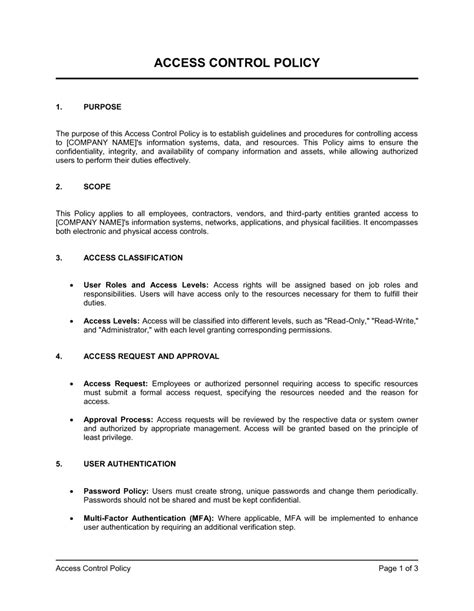 ACCESS CONTROL POLICY

1. PURPOSE

The purpose of this Access Control Policy is to establish guidelines and procedures for controlling access to [COMPANY NAME]'s information systems, data, and resources. This Policy aims to ensure the confidentiality, integrity, and availability of company information and assets, while allowing authorized users to perform their duties effectively.

2. SCOPE

This Policy applies to all employees, contractors, vendors, and third-party entities granted access to [COMPANY NAME]'s information systems, networks, applications, and physical facilities. It encompasses both electronic and physical access controls.

3. ACCESS CLASSIFICATION

• User Roles and Access Levels: Access rights will be assigned based on job roles and responsibilities. Users will have access only to the resources necessary for them to fulfill their duties.

• Access Levels: Access will be classified into different levels, such as "Read-Only," "Read-Write," and "Administrator," with each level granting corresponding permissions.

4. ACCESS REQUEST AND APPROVAL

• Access Request: Employees or authorized personnel requiring access to specific resources must submit a formal access request, specifying the resources needed and the reason for access.

• Approval Process: Access requests will be reviewed by the respective data or system owner and authorized by appropriate management. Access will be granted based on the principle of least privilege.

5. USER AUTHENTICATION

• Password Policy: Users must create strong, unique passwords and change them periodically. Passwords should not be shared and must be kept confidential.

• Multi-Factor Authentication (MFA): Where applicable, MFA will be implemented to enhance user authentication by requiring an additional verification step.

Access Control Policy Page 1 of 3